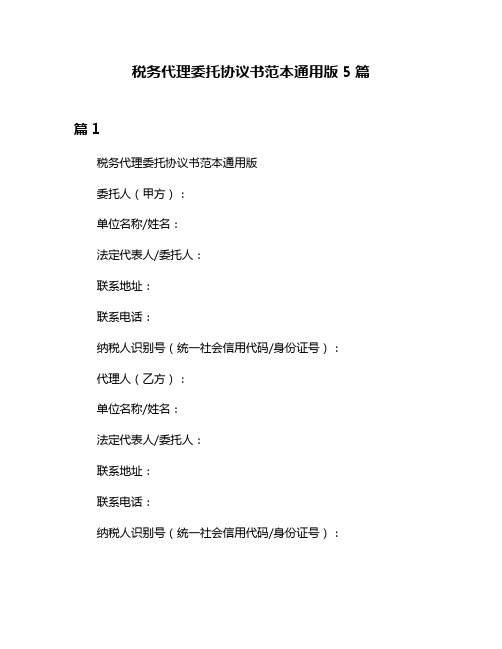 税务代理委托协议书范本通用版 5 篇

篇 1

税务代理委托协议书范本通用版

委托人（甲方）：

单位名称/姓名：

法定代表人/委托人：

联系地址：

联系电话：

纳税人识别号（统一社会信用代码/身份证号）：

代理人（乙方）：

单位名称/姓名：

法定代表人/委托人：

联系地址：

联系电话：

纳税人识别号（统一社会信用代码/身份证号）：